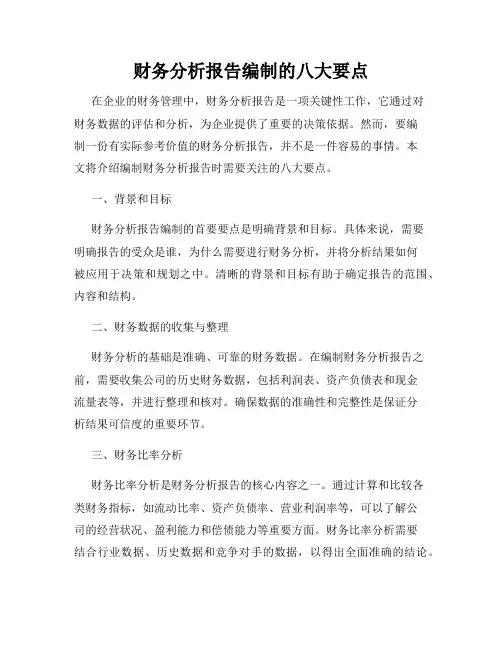 财务分析报告编制的八大要点

在企业的财务管理中，财务分析报告是一项关键性工作，它通过对财务数据的评估和分析，为企业提供了重要的决策依据。然而，要编制一份有实际参考价值的财务分析报告，并不是一件容易的事情。本文将介绍编制财务分析报告时需要关注的八大要点。

一、背景和目标

财务分析报告编制的首要要点是明确背景和目标。具体来说，需要明确报告的受众是谁，为什么需要进行财务分析，并将分析结果如何被应用于决策和规划之中。清晰的背景和目标有助于确定报告的范围、内容和结构。

二、财务数据的收集与整理

财务分析的基础是准确、可靠的财务数据。在编制财务分析报告之前，需要收集公司的历史财务数据，包括利润表、资产负债表和现金流量表等，并进行整理和核对。确保数据的准确性和完整性是保证分析结果可信度的重要环节。

三、财务比率分析

财务比率分析是财务分析报告的核心内容之一。通过计算和比较各类财务指标，如流动比率、资产负债率、营业利润率等，可以了解公司的经营状况、盈利能力和偿债能力等重要方面。财务比率分析需要结合行业数据、历史数据和竞争对手的数据，以得出全面准确的结论。